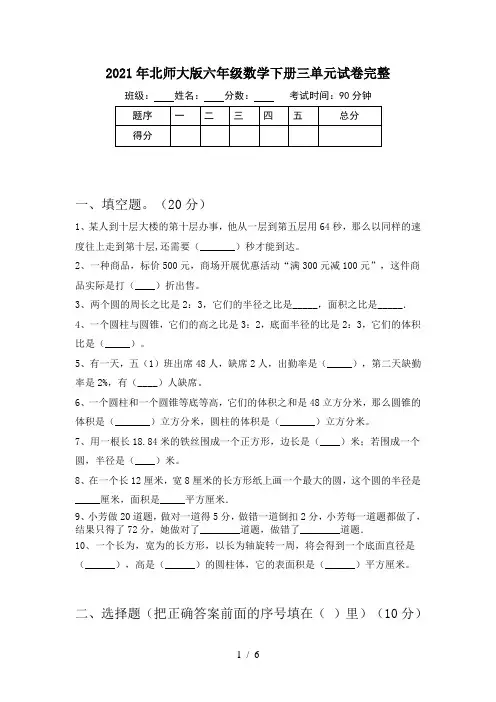 2021年北师大版六年级数学下册三单元试卷完整

班级：____姓名：____分数：____ 考试时间：90分钟

| 题序 | 一 | 二 | 三 | 四 | 五 | 总分 |
|---|---|---|---|---|---|---|
| 得分 | | | | | | |

一、填空题。（20分）

1、某人到十层大楼的第十层办事，他从一层到第五层用64秒，那么以同样的速度往上走到第十层，还需要（______）秒才能到达。

2、一种商品，标价500元，商场开展优惠活动“满300元减100元”，这件商品实际是打（____）折出售。

3、两个圆的周长之比是2：3，它们的半径之比是_____，面积之比是_____.

4、一个圆柱与圆锥，它们的高之比是3：2，底面半径的比是2：3，它们的体积比是（_____）。

5、有一天，五（1）班出席48人，缺席2人，出勤率是（_____），第二天缺勤率是2%，有（____）人缺席。

6、一个圆柱和一个圆锥等底等高，它们的体积之和是48立方分米，那么圆锥的体积是（______）立方分米，圆柱的体积是（______）立方分米。

7、用一根长18.84米的铁丝围成一个正方形，边长是（____）米；若围成一个圆，半径是（____）米。

8、在一个长12厘米，宽8厘米的长方形纸上画一个最大的圆，这个圆的半径是_____厘米，面积是_____平方厘米.

9、小芳做20道题，做对一道得5分，做错一道倒扣2分，小芳每一道题都做了，结果只得了72分，她做对了________道题，做错了________道题.

10、一个长为，宽为的长方形，以长为轴旋转一周，将会得到一个底面直径是（______），高是（______）的圆柱体，它的表面积是（______）平方厘米。

二、选择题（把正确答案前面的序号填在（ ）里）（10分）

1 / 6